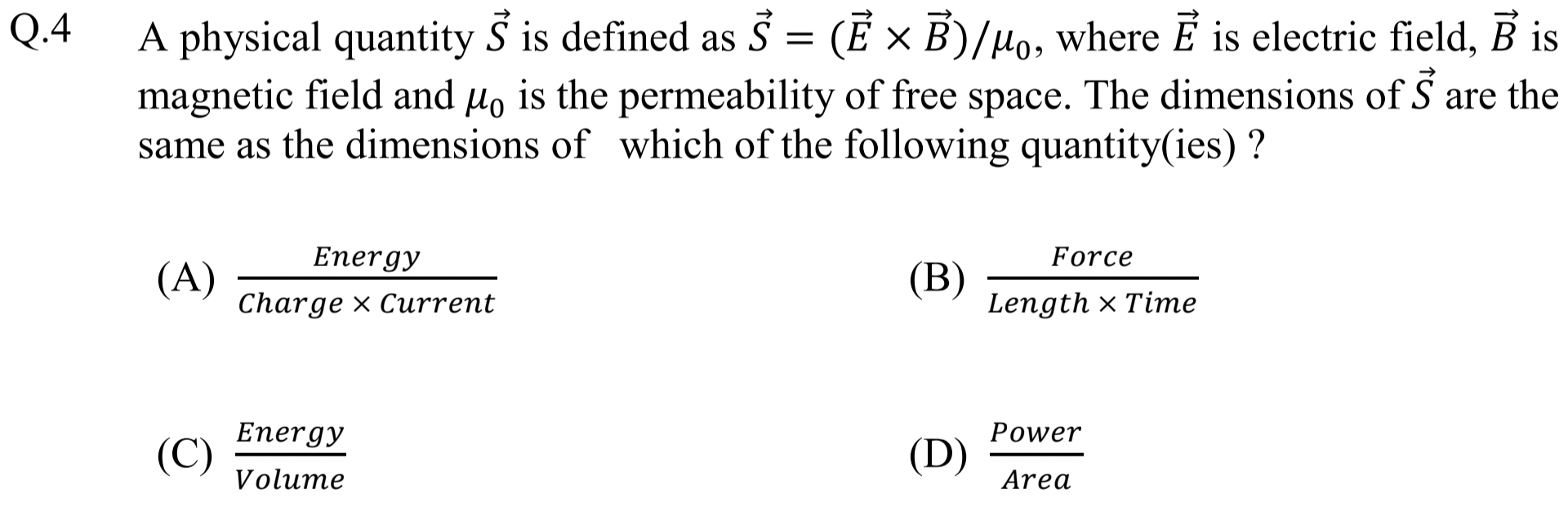 Q.4 A physical quantity $\vec{S}$ is defined as $\vec{S} = (\vec{E} \times \vec{B})/\mu_0$, where $\vec{E}$ is electric field, $\vec{B}$ is magnetic field and $\mu_0$ is the permeability of free space. The dimensions of $\vec{S}$ are the same as the dimensions of which of the following quantity(ies) ?

(A) $\frac{Energy}{Charge \times Current}$

(B) $\frac{Force}{Length \times Time}$

(C) $\frac{Energy}{Volume}$

(D) $\frac{Power}{Area}$